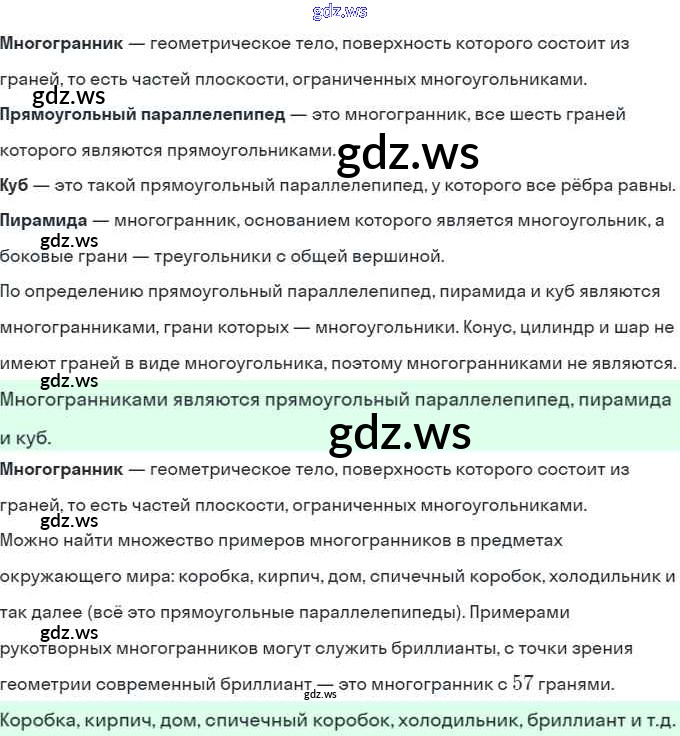 Многогранник — геометрическое тело, поверхность которого состоит из граней, то есть частей плоскости, ограниченных многоугольниками.

Прямоугольный параллелепипед — это многогранник, все шесть граней которого являются прямоугольниками.

Куб — это такой прямоугольный параллелепипед, у которого все рёбра равны.

Пирамида — многогранник, основанием которого является многоугольник, а боковые грани — треугольники с общей вершиной.

По определению прямоугольный параллелепипед, пирамида и куб являются многогранниками, грани которых — многоугольники. Конус, цилиндр и шар не имеют граней в виде многоугольника, поэтому многогранниками не являются.

Многогранниками являются прямоугольный параллелепипед, пирамида и куб.

Многогранник — геометрическое тело, поверхность которого состоит из граней, то есть частей плоскости, ограниченных многоугольниками.

Можно найти множество примеров многогранников в предметах окружающего мира: коробка, кирпич, дом, спичечный коробок, холодильник и так далее (всё это прямоугольные параллелепипеды). Примерами рукотворных многогранников могут служить бриллианты, с точки зрения геометрии современный бриллиант — это многогранник с $57$ гранями.

Коробка, кирпич, дом, спичечный коробок, холодильник, бриллиант и т.д.

gdz.ws